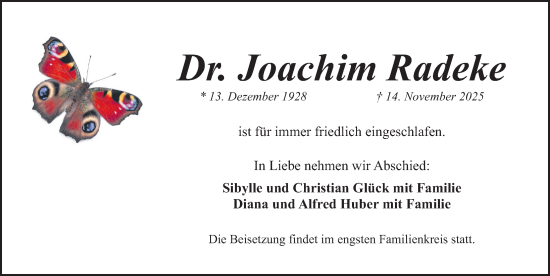 Dr. Joachim Radeke

* 13. Dezember 1928 † 14. November 2025

ist für immer friedlich eingeschlafen.

In Liebe nehmen wir Abschied:

Sibylle und Christian Glück mit Familie
Diana und Alfred Huber mit Familie

Die Beisetzung findet im engsten Familienkreis statt.